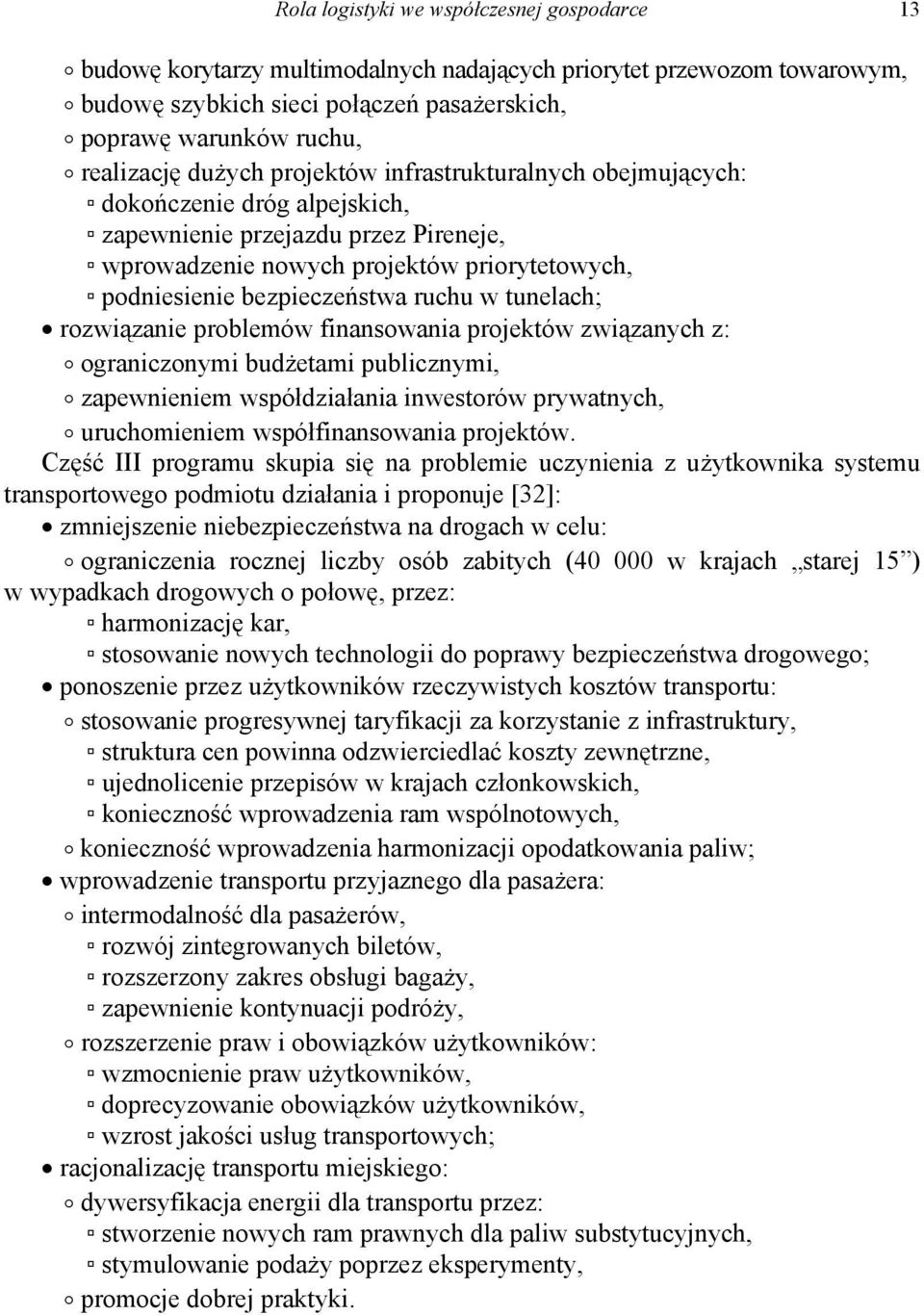 Rola logistyki we współczesnej gospodarce 13

◦ budowę korytarzy multimodalnych nadających priorytet przewozom towarowym,
◦ budowę szybkich sieci połączeń pasażerskich,
◦ poprawę warunków ruchu,
◦ realizację dużych projektów infrastrukturalnych obejmujących:
▫ dokończenie dróg alpejskich,
▫ zapewnienie przejazdu przez Pireneje,
▫ wprowadzenie nowych projektów priorytetowych,
▫ podniesienie bezpieczeństwa ruchu w tunelach;
• rozwiązanie problemów finansowania projektów związanych z:
◦ ograniczonymi budżetami publicznymi,
◦ zapewnieniem współdziałania inwestorów prywatnych,
◦ uruchomieniem współfinansowania projektów.

Część III programu skupia się na problemie uczynienia z użytkownika systemu transportowego podmiotu działania i proponuje [32]:
• zmniejszenie niebezpieczeństwa na drogach w celu:
◦ ograniczenia rocznej liczby osób zabitych (40 000 w krajach „starej 15”) w wypadkach drogowych o połowę, przez:
▫ harmonizację kar,
▫ stosowanie nowych technologii do poprawy bezpieczeństwa drogowego;
• ponoszenie przez użytkowników rzeczywistych kosztów transportu:
◦ stosowanie progresywnej taryfikacji za korzystanie z infrastruktury,
▫ struktura cen powinna odzwierciedlać koszty zewnętrzne,
▫ ujednolicenie przepisów w krajach członkowskich,
▫ konieczność wprowadzenia ram wspólnotowych,
◦ konieczność wprowadzenia harmonizacji opodatkowania paliw;
• wprowadzenie transportu przyjaznego dla pasażera:
◦ intermodalność dla pasażerów,
▫ rozwój zintegrowanych biletów,
▫ rozszerzony zakres obsługi bagaży,
▫ zapewnienie kontynuacji podróży,
◦ rozszerzenie praw i obowiązków użytkowników:
▫ wzmocnienie praw użytkowników,
▫ doprecyzowanie obowiązków użytkowników,
▫ wzrost jakości usług transportowych;
• racjonalizację transportu miejskiego:
◦ dywersyfikacja energii dla transportu przez:
▫ stworzenie nowych ram prawnych dla paliw substytucyjnych,
▫ stymulowanie podaży poprzez eksperymenty,
◦ promocje dobrej praktyki.